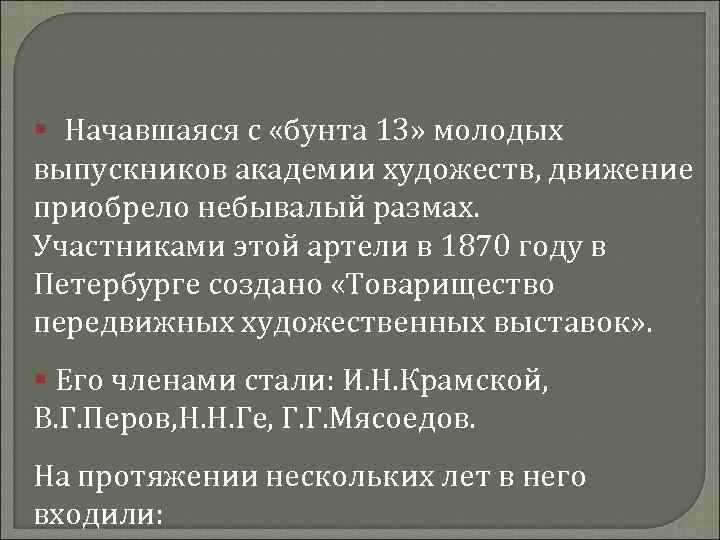 Начавшаяся с «бунта 13» молодых выпускников академии художеств, движение приобрело небывалый размах. Участниками этой артели в 1870 году в Петербурге создано «Товарищество передвижных художественных выставок».

Его членами стали: И.Н.Крамской, В.Г.Перов,Н.Н.Ге, Г.Г.Мясоедов.

На протяжении нескольких лет в него входили: